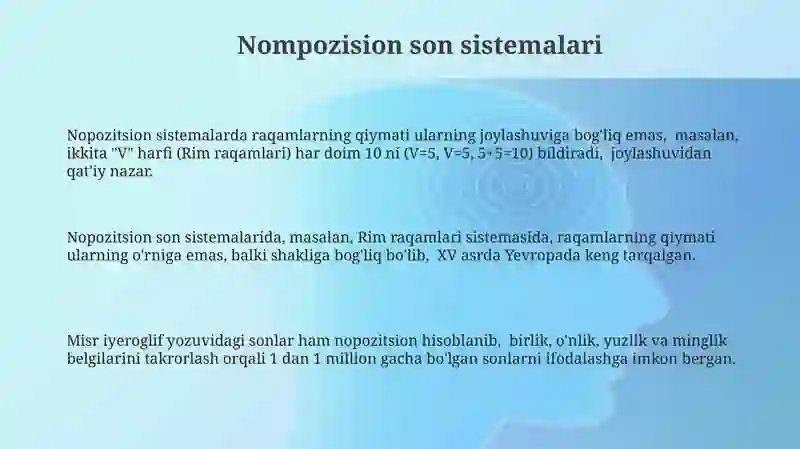 Nompozision son sistemalari

Nopozitsion sistemalarda raqamlarning qiymati ularning joylashuviga bog'liq emas, masalan, ikkita "V" harfi (Rim raqamlari) har doim 10 ni (V=5, V=5, 5+5=10) bildiradi, joylashuvidan qat'iy nazar.

Nopozitsion son sistemalarida, masalan, Rim raqamlari sistemasida, raqamlarning qiymati ularning o'rniga emas, balki shakliga bog'liq bo'lib, XV asrda Yevropada keng tarqalgan.

Misr iyeroglif yozuvidagi sonlar ham nopozitsion hisoblanib, birlik, o'nlik, yuzlik va minglik belgilarini takrorlash orqali 1 dan 1 million gacha bo'lgan sonlarni ifodalashga imkon bergan.